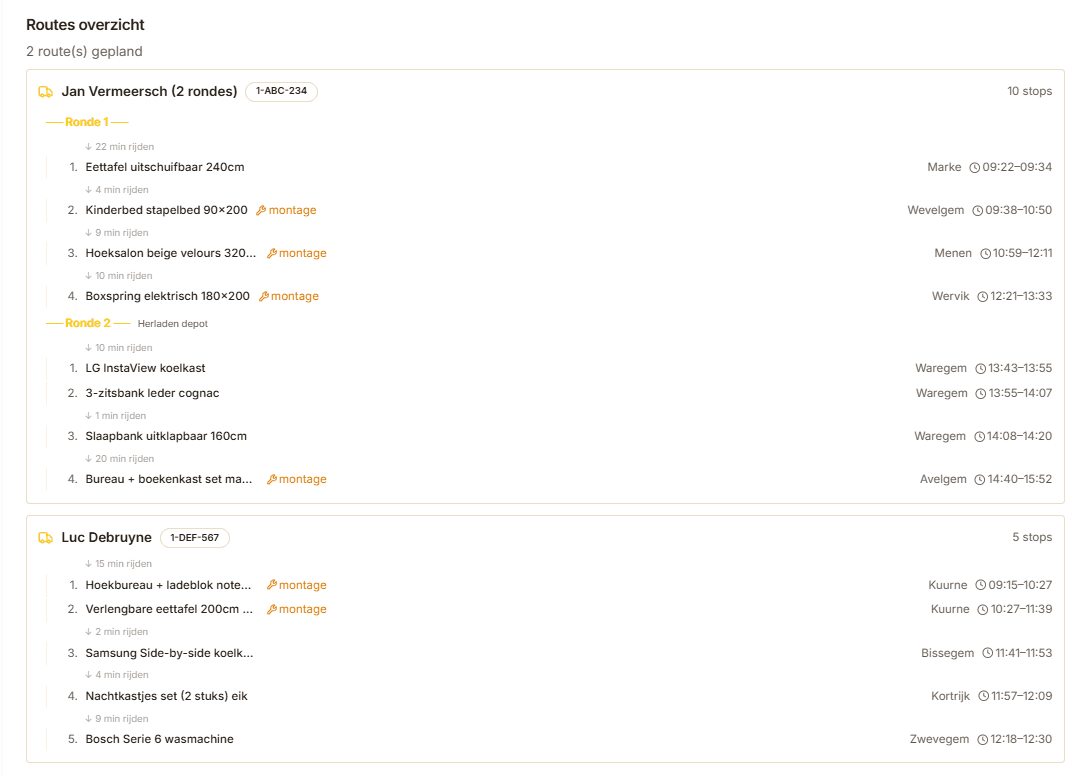 Routes overzicht

2 route(s) gepland

Jan Vermeersch (2 rondes) 1-ABC-234 10 stops

Ronde 1

↓ 22 min rijden

1. Eettafel uitschuifbaar 240cm Marke 09:22–09:34

↓ 4 min rijden

2. Kinderbed stapelbed 90×200 montage Wevelgem 09:38–10:50

↓ 9 min rijden

3. Hoeksalon beige velours 320... montage Menen 10:59–12:11

↓ 10 min rijden

4. Boxspring elektrisch 180×200 montage Wervik 12:21–13:33

Ronde 2 Herladen depot

↓ 10 min rijden

1. LG InstaView koelkast Waregem 13:43–13:55

2. 3-zitsbank leder cognac Waregem 13:55–14:07

↓ 1 min rijden

3. Slaapbank uitklapbaar 160cm Waregem 14:08–14:20

↓ 20 min rijden

4. Bureau + boekenkast set ma... montage Avelgem 14:40–15:52

Luc Debruyne 1-DEF-567 5 stops

↓ 15 min rijden

1. Hoekbureau + ladeblok note... montage Kuurne 09:15–10:27

2. Verlengbare eettafel 200cm ... montage Kuurne 10:27–11:39

↓ 2 min rijden

3. Samsung Side-by-side koelk... Bissegem 11:41–11:53

↓ 4 min rijden

4. Nachtkastjes set (2 stuks) eik Kortrijk 11:57–12:09

↓ 9 min rijden

5. Bosch Serie 6 wasmachine Zwevegem 12:18–12:30